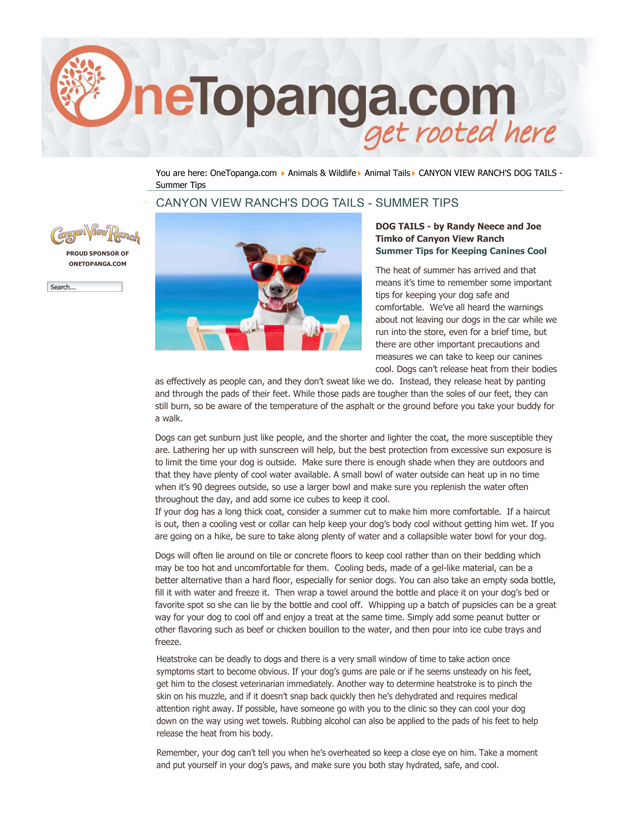 OneTopanga.com
get rooted here

You are here: OneTopanga.com ▸ Animals & Wildlife ▸ Animal Tails ▸ CANYON VIEW RANCH'S DOG TAILS - Summer Tips

CANYON VIEW RANCH'S DOG TAILS - SUMMER TIPS

Canyon View Ranch
PROUD SPONSOR OF ONETOPANGA.COM

Search...

DOG TAILS - by Randy Neece and Joe Timko of Canyon View Ranch
Summer Tips for Keeping Canines Cool

The heat of summer has arrived and that means it's time to remember some important tips for keeping your dog safe and comfortable. We've all heard the warnings about not leaving our dogs in the car while we run into the store, even for a brief time, but there are other important precautions and measures we can take to keep our canines cool. Dogs can't release heat from their bodies as effectively as people can, and they don't sweat like we do. Instead, they release heat by panting and through the pads of their feet. While those pads are tougher than the soles of our feet, they can still burn, so be aware of the temperature of the asphalt or the ground before you take your buddy for a walk.

Dogs can get sunburn just like people, and the shorter and lighter the coat, the more susceptible they are. Lathering her up with sunscreen will help, but the best protection from excessive sun exposure is to limit the time your dog is outside. Make sure there is enough shade when they are outdoors and that they have plenty of cool water available. A small bowl of water outside can heat up in no time when it's 90 degrees outside, so use a larger bowl and make sure you replenish the water often throughout the day, and add some ice cubes to keep it cool.
If your dog has a long thick coat, consider a summer cut to make him more comfortable. If a haircut is out, then a cooling vest or collar can help keep your dog's body cool without getting him wet. If you are going on a hike, be sure to take along plenty of water and a collapsible water bowl for your dog.

Dogs will often lie around on tile or concrete floors to keep cool rather than on their bedding which may be too hot and uncomfortable for them. Cooling beds, made of a gel-like material, can be a better alternative than a hard floor, especially for senior dogs. You can also take an empty soda bottle, fill it with water and freeze it. Then wrap a towel around the bottle and place it on your dog's bed or favorite spot so she can lie by the bottle and cool off. Whipping up a batch of pupsicles can be a great way for your dog to cool off and enjoy a treat at the same time. Simply add some peanut butter or other flavoring such as beef or chicken bouillon to the water, and then pour into ice cube trays and freeze.

Heatstroke can be deadly to dogs and there is a very small window of time to take action once symptoms start to become obvious. If your dog's gums are pale or if he seems unsteady on his feet, get him to the closest veterinarian immediately. Another way to determine heatstroke is to pinch the skin on his muzzle, and if it doesn't snap back quickly then he's dehydrated and requires medical attention right away. If possible, have someone go with you to the clinic so they can cool your dog down on the way using wet towels. Rubbing alcohol can also be applied to the pads of his feet to help release the heat from his body.

Remember, your dog can't tell you when he's overheated so keep a close eye on him. Take a moment and put yourself in your dog's paws, and make sure you both stay hydrated, safe, and cool.